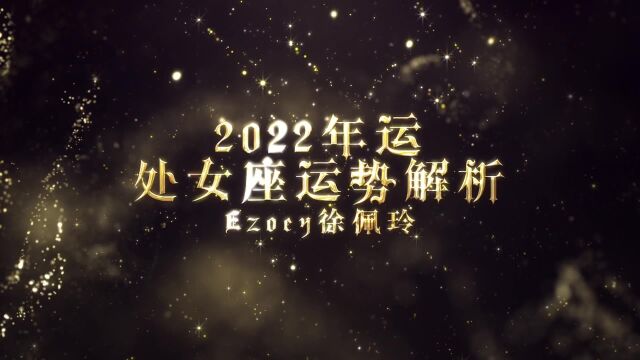 2022年运
处女座运势解析
Ezoey徐佩玲